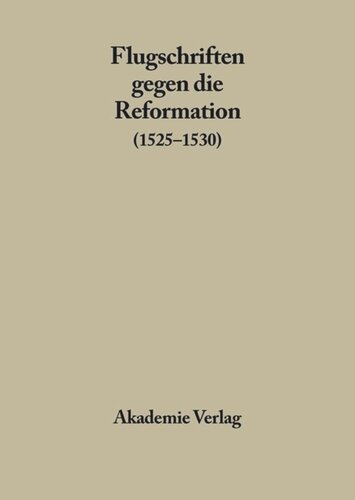 Flugschriften gegen die Reformation
(1525–1530)

Akademie Verlag